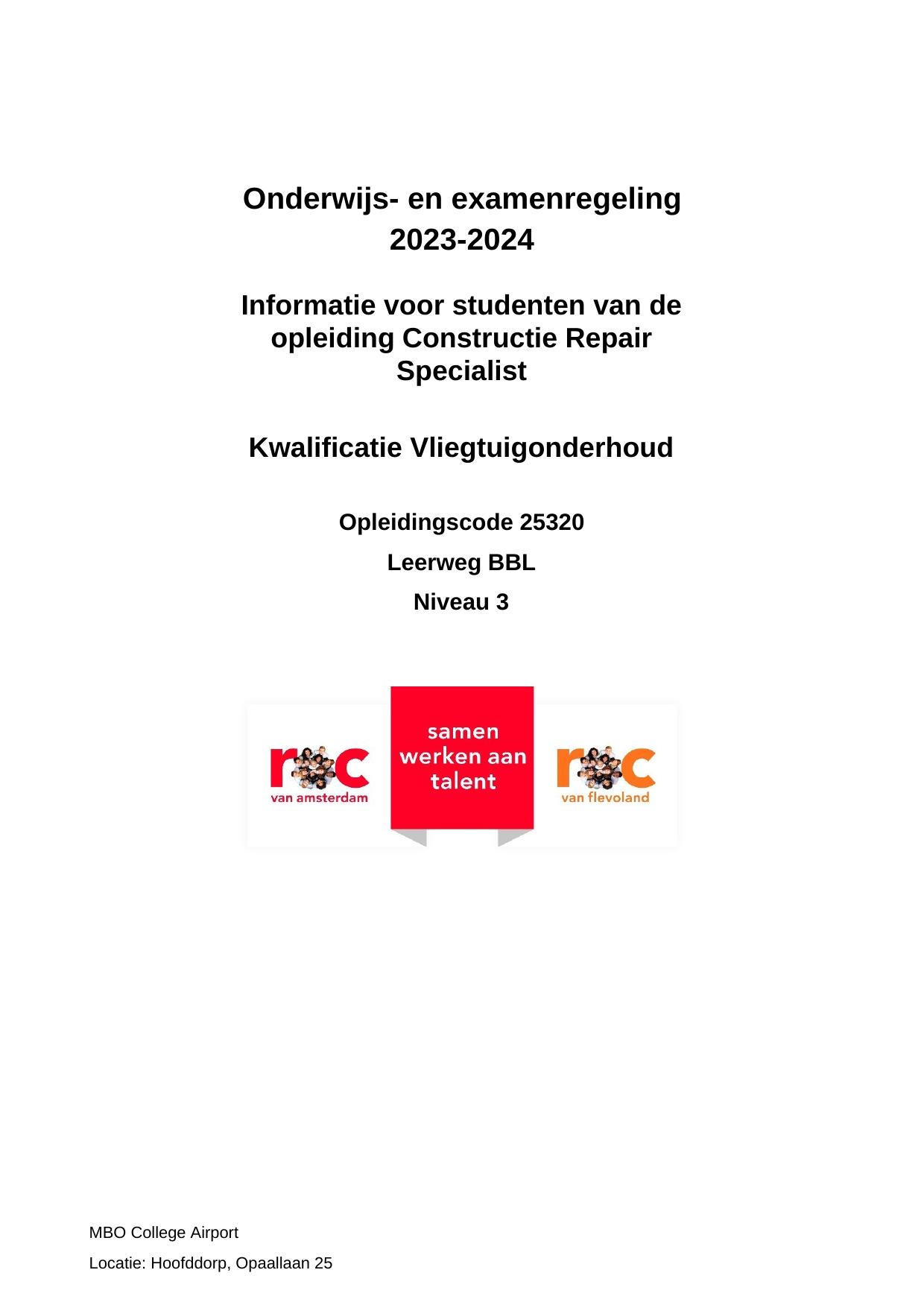 Onderwijs- en examenregeling
2023-2024

Informatie voor studenten van de opleiding Constructie Repair Specialist

Kwalificatie Vliegtuigonderhoud

Opleidingscode 25320

Leerweg BBL

Niveau 3

roc
van amsterdam

samen
werken aan
talent

roc
van flevoland

MBO College Airport

Locatie: Hoofddorp, Opaallaan 25